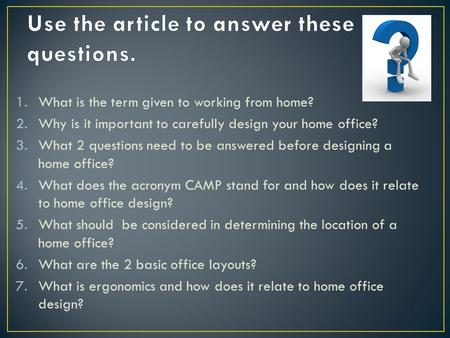 Use the article to answer these questions.

1. What is the term given to working from home?
2. Why is it important to carefully design your home office?
3. What 2 questions need to be answered before designing a home office?
4. What does the acronym CAMP stand for and how does it relate to home office design?
5. What should be considered in determining the location of a home office?
6. What are the 2 basic office layouts?
7. What is ergonomics and how does it relate to home office design?